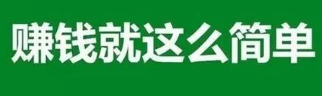 赚钱就这么简单